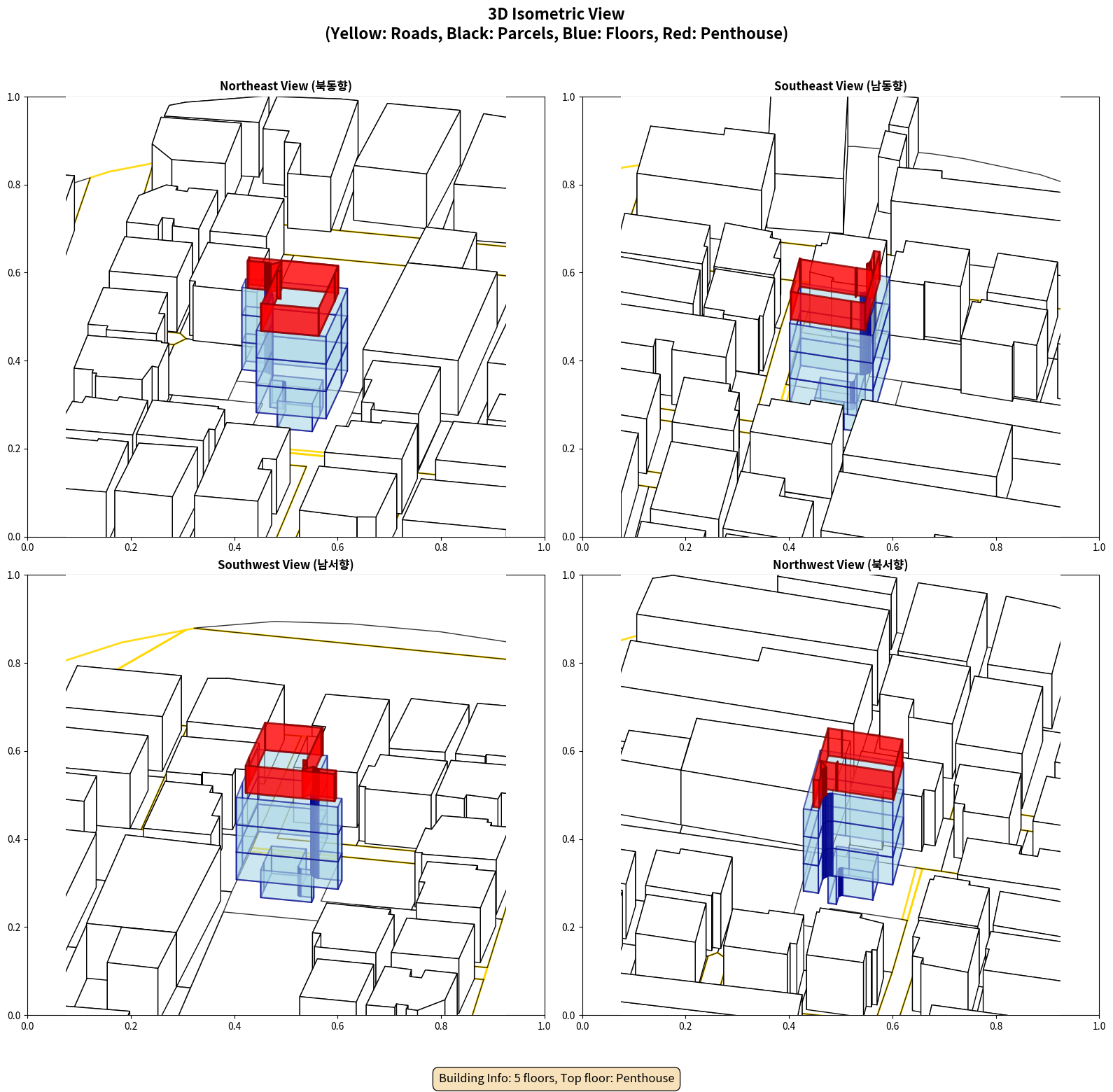 3D Isometric View
(Yellow: Roads, Black: Parcels, Blue: Floors, Red: Penthouse)

Northeast View (북동향)

1.0
0.8
0.6
0.4
0.2
0.0
0.0 0.2 0.4 0.6 0.8 1.0

Southeast View (남동향)

1.0
0.8
0.6
0.4
0.2
0.0
0.0 0.2 0.4 0.6 0.8 1.0

Southwest View (남서향)

1.0
0.8
0.6
0.4
0.2
0.0
0.0 0.2 0.4 0.6 0.8 1.0

Northwest View (북서향)

1.0
0.8
0.6
0.4
0.2
0.0
0.0 0.2 0.4 0.6 0.8 1.0

Building Info: 5 floors, Top floor: Penthouse